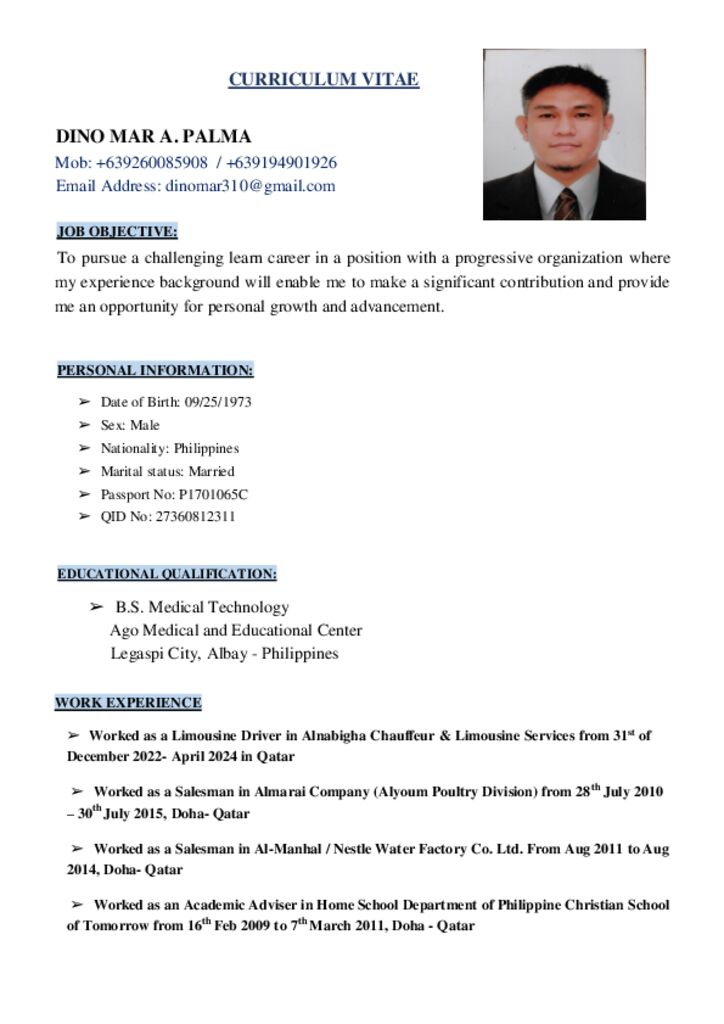 CURRICULUM VITAE

DINO MAR A. PALMA
Mob: +639260085908 / +639194901926
Email Address: dinomar310@gmail.com

JOB OBJECTIVE:

To pursue a challenging learn career in a position with a progressive organization where my experience background will enable me to make a significant contribution and provide me an opportunity for personal growth and advancement.

PERSONAL INFORMATION:

➢ Date of Birth: 09/25/1973
➢ Sex: Male
➢ Nationality: Philippines
➢ Marital status: Married
➢ Passport No: P1701065C
➢ QID No: 27360812311

EDUCATIONAL QUALIFICATION:

➢ B.S. Medical Technology
Ago Medical and Educational Center
Legaspi City, Albay - Philippines

WORK EXPERIENCE

➢ Worked as a Limousine Driver in Alnabigha Chauffeur & Limousine Services from 31$^{st}$ of December 2022- April 2024 in Qatar

➢ Worked as a Salesman in Almarai Company (Alyoum Poultry Division) from 28$^{th}$ July 2010 – 30$^{th}$ July 2015, Doha- Qatar

➢ Worked as a Salesman in Al-Manhal / Nestle Water Factory Co. Ltd. From Aug 2011 to Aug 2014, Doha- Qatar

➢ Worked as an Academic Adviser in Home School Department of Philippine Christian School of Tomorrow from 16$^{th}$ Feb 2009 to 7$^{th}$ March 2011, Doha - Qatar